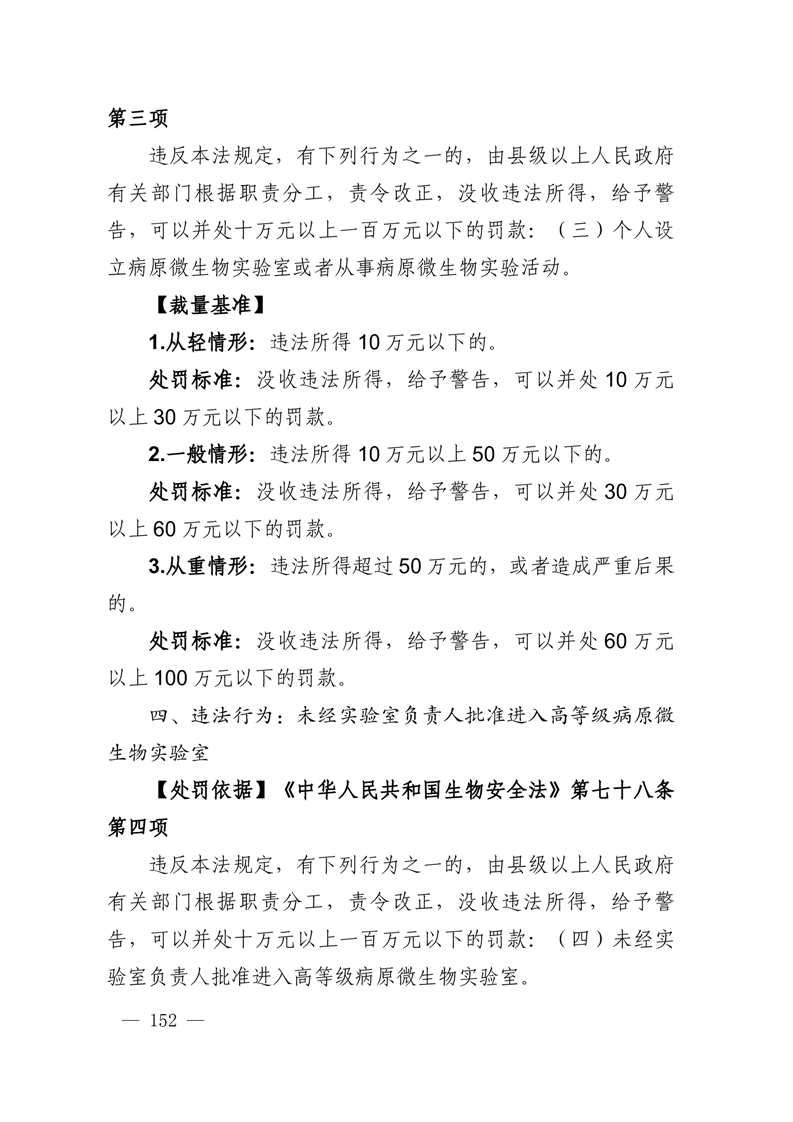 第三项

违反本法规定，有下列行为之一的，由县级以上人民政府有关部门根据职责分工，责令改正，没收违法所得，给予警告，可以并处十万元以上一百万元以下的罚款：（三）个人设立病原微生物实验室或者从事病原微生物实验活动。

【裁量基准】

1.从轻情形：违法所得10万元以下的。

处罚标准：没收违法所得，给予警告，可以并处10万元以上30万元以下的罚款。

2.一般情形：违法所得10万元以上50万元以下的。

处罚标准：没收违法所得，给予警告，可以并处30万元以上60万元以下的罚款。

3.从重情形：违法所得超过50万元的，或者造成严重后果的。

处罚标准：没收违法所得，给予警告，可以并处60万元以上100万元以下的罚款。

四、违法行为：未经实验室负责人批准进入高等级病原微生物实验室

【处罚依据】《中华人民共和国生物安全法》第七十八条第四项

违反本法规定，有下列行为之一的，由县级以上人民政府有关部门根据职责分工，责令改正，没收违法所得，给予警告，可以并处十万元以上一百万元以下的罚款：（四）未经实验室负责人批准进入高等级病原微生物实验室。

— 152 —